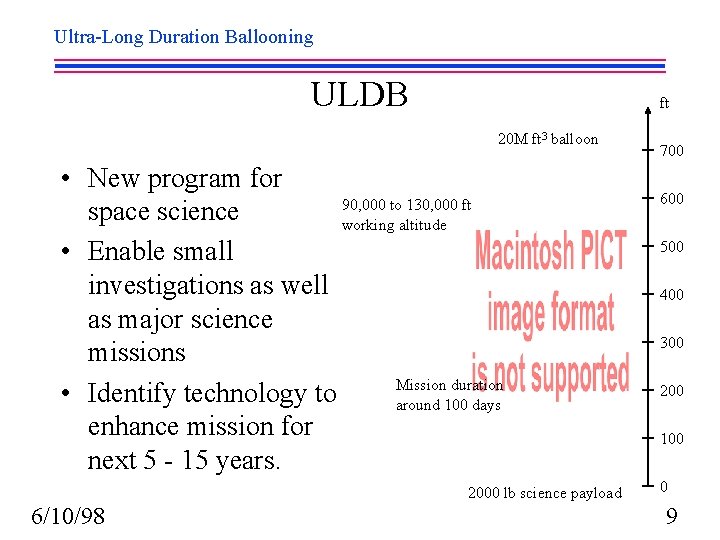 Ultra-Long Duration Ballooning

ULDB

• New program for space science
• Enable small investigations as well as major science missions
• Identify technology to enhance mission for next 5 - 15 years.

20M ft$^3$ balloon

90,000 to 130,000 ft working altitude

Macintosh PICT image format is not supported

Mission duration around 100 days

2000 lb science payload

ft
700
600
500
400
300
200
100
0

6/10/98

9